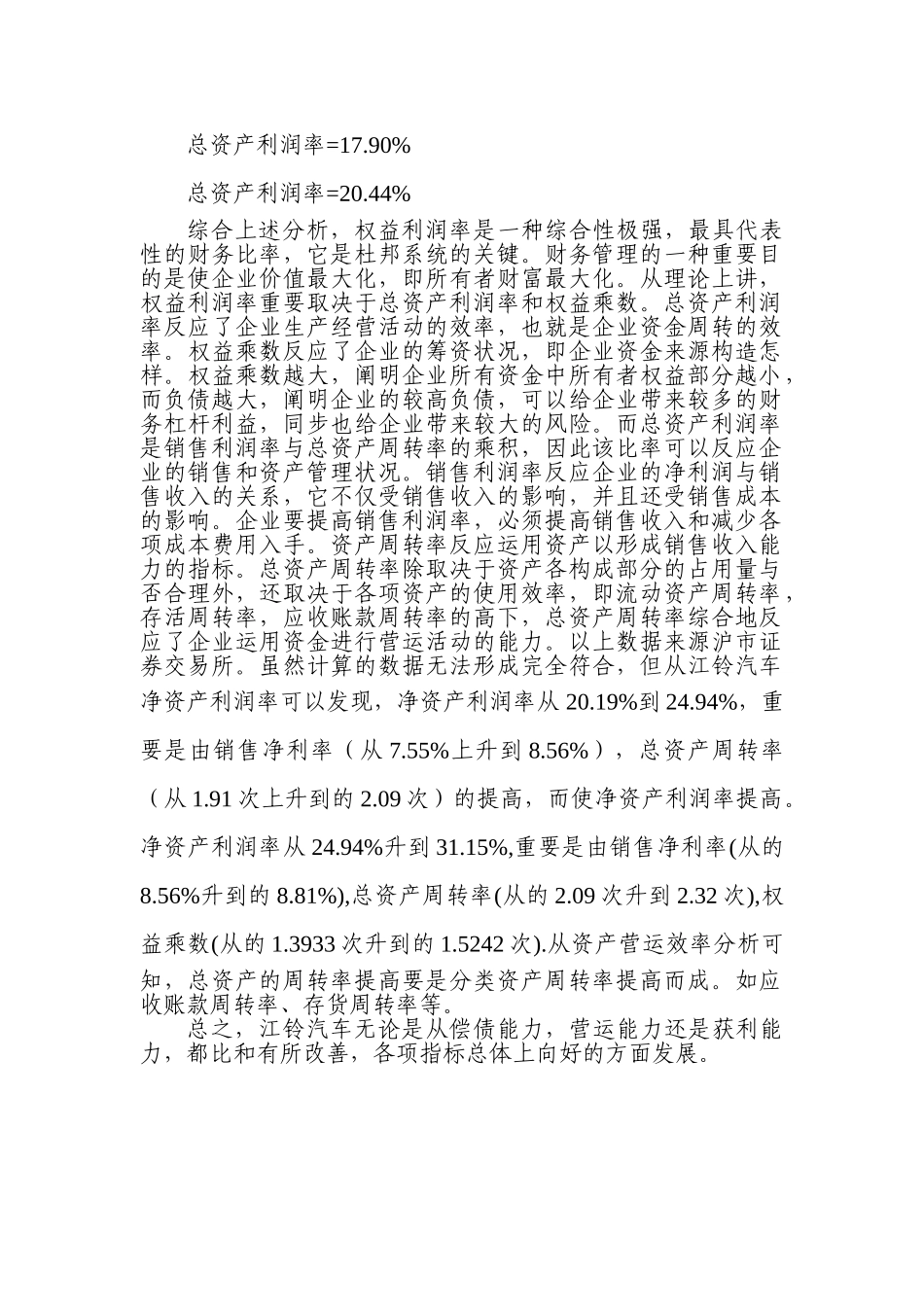 总资产利润率=17.90%

总资产利润率=20.44%

综合上述分析，权益利润率是一种综合性极强，最具代表性的财务比率，它是杜邦系统的关键。财务管理的一种重要目的是使企业价值最大化，即所有者财富最大化。从理论上讲，权益利润率重要取决于总资产利润率和权益乘数。总资产利润率反应了企业生产经营活动的效率，也就是企业资金周转的效率。权益乘数反应了企业的筹资状况，即企业资金来源构造怎样。权益乘数越大，阐明企业所有资金中所有者权益部分越小，而负债越大，阐明企业的较高负债，可以给企业带来较多的财务杠杆利益，同步也给企业带来较大的风险。而总资产利润率是销售利润率与总资产周转率的乘积，因此该比率可以反应企业的销售和资产管理状况。销售利润率反应企业的净利润与销售收入的关系，它不仅受销售收入的影响，并且还受销售成本的影响。企业要提高销售利润率，必须提高销售收入和减少各项成本费用入手。资产周转率反应运用资产以形成销售收入能力的指标。总资产周转率除取决于资产各构成部分的占用量与否合理外，还取决于各项资产的使用效率，即流动资产周转率，存活周转率，应收账款周转率的高下，总资产周转率综合地反应了企业运用资金进行营运活动的能力。以上数据来源沪市证券交易所。虽然计算的数据无法形成完全符合，但从江铃汽车净资产利润率可以发现，净资产利润率从 20.19%到 24.94%，重要是由销售净利率（从 7.55%上升到 8.56%），总资产周转率（从 1.91 次上升到的 2.09 次）的提高，而使净资产利润率提高。净资产利润率从 24.94%升到 31.15%,重要是由销售净利率(从的 8.56%升到的 8.81%),总资产周转率(从的 2.09 次升到 2.32 次),权益乘数(从的 1.3933 次升到的 1.5242 次).从资产营运效率分析可知，总资产的周转率提高要是分类资产周转率提高而成。如应收账款周转率、存货周转率等。

总之，江铃汽车无论是从偿债能力，营运能力还是获利能力，都比和有所改善，各项指标总体上向好的方面发展。